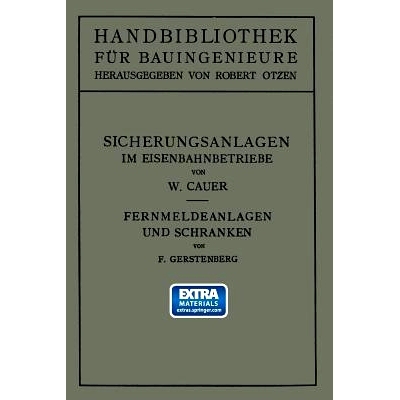 HANDBIBLIOTHEK FÜR BAUINGENIEURE
HERAUSGEGEBEN VON ROBERT OTZEN

SICHERUNGSANLAGEN IM EISENBAHNBETRIEBE
VON
W. CAUER

FERNMELDEANLAGEN UND SCHRANKEN
VON
F. GERSTENBERG

EXTRA MATERIALS
extras.springer.com